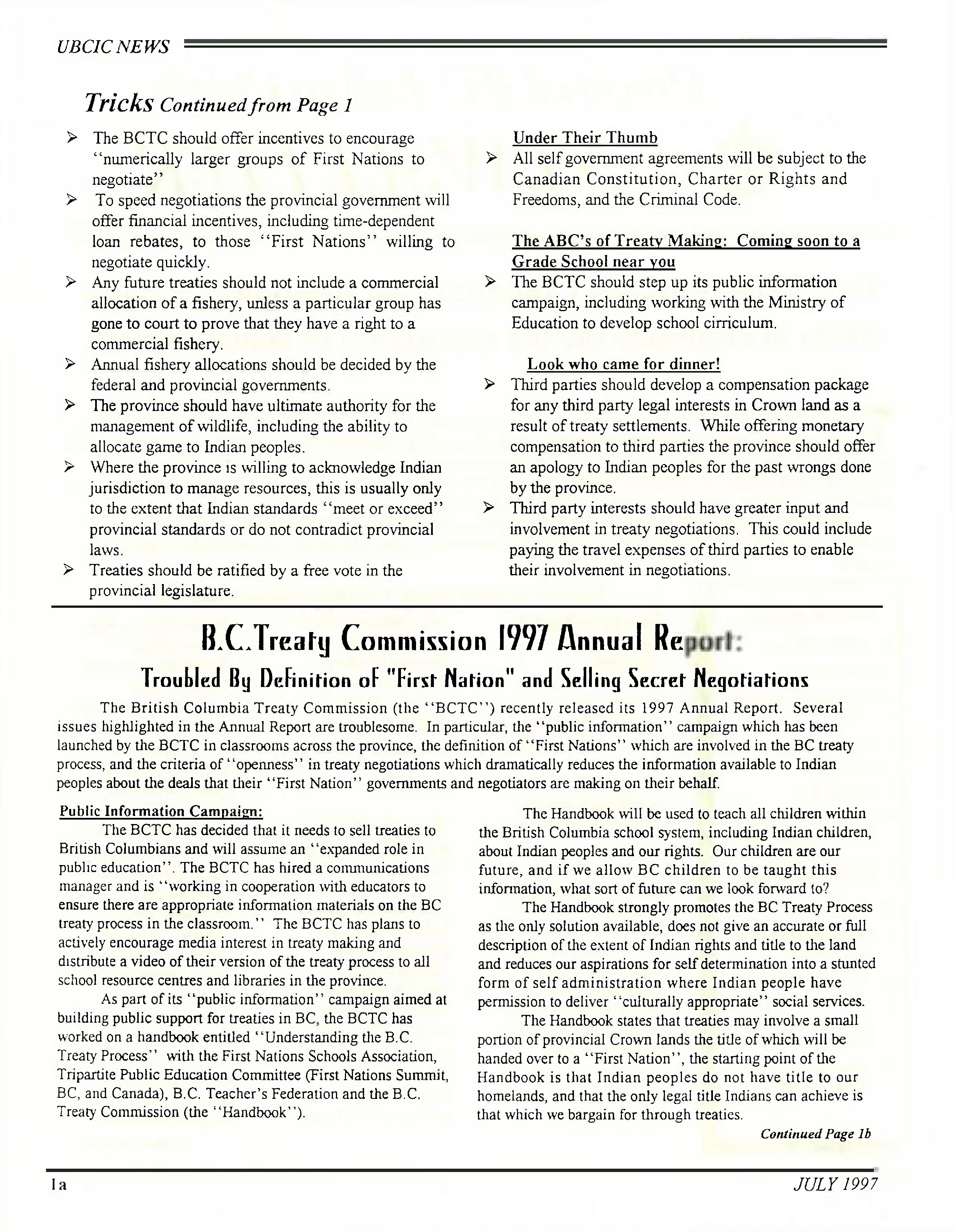 UBCIC NEWS

Tricks Continued from Page 1

➢ The BCTC should offer incentives to encourage "numerically larger groups of First Nations to negotiate"
➢ To speed negotiations the provincial government will offer financial incentives, including time-dependent loan rebates, to those "First Nations" willing to negotiate quickly.
➢ Any future treaties should not include a commercial allocation of a fishery, unless a particular group has gone to court to prove that they have a right to a commercial fishery.
➢ Annual fishery allocations should be decided by the federal and provincial governments.
➢ The province should have ultimate authority for the management of wildlife, including the ability to allocate game to Indian peoples.
➢ Where the province is willing to acknowledge Indian jurisdiction to manage resources, this is usually only to the extent that Indian standards "meet or exceed" provincial standards or do not contradict provincial laws.
➢ Treaties should be ratified by a free vote in the provincial legislature.

Under Their Thumb
➢ All self government agreements will be subject to the Canadian Constitution, Charter or Rights and Freedoms, and the Criminal Code.

The ABC's of Treaty Making: Coming soon to a Grade School near you
➢ The BCTC should step up its public information campaign, including working with the Ministry of Education to develop school cirriculum.

Look who came for dinner!
➢ Third parties should develop a compensation package for any third party legal interests in Crown land as a result of treaty settlements. While offering monetary compensation to third parties the province should offer an apology to Indian peoples for the past wrongs done by the province.
➢ Third party interests should have greater input and involvement in treaty negotiations. This could include paying the travel expenses of third parties to enable their involvement in negotiations.

B.C. Treaty Commission 1997 Annual Report:
Troubled By Definition of "First Nation" and Selling Secret Negotiations

The British Columbia Treaty Commission (the "BCTC") recently released its 1997 Annual Report. Several issues highlighted in the Annual Report are troublesome. In particular, the "public information" campaign which has been launched by the BCTC in classrooms across the province, the definition of "First Nations" which are involved in the BC treaty process, and the criteria of "openness" in treaty negotiations which dramatically reduces the information available to Indian peoples about the deals that their "First Nation" governments and negotiators are making on their behalf.

Public Information Campaign:
The BCTC has decided that it needs to sell treaties to British Columbians and will assume an "expanded role in public education". The BCTC has hired a communications manager and is "working in cooperation with educators to ensure there are appropriate information materials on the BC treaty process in the classroom." The BCTC has plans to actively encourage media interest in treaty making and distribute a video of their version of the treaty process to all school resource centres and libraries in the province.

As part of its "public information" campaign aimed at building public support for treaties in BC, the BCTC has worked on a handbook entitled "Understanding the B.C. Treaty Process" with the First Nations Schools Association, Tripartite Public Education Committee (First Nations Summit, BC, and Canada), B.C. Teacher's Federation and the B.C. Treaty Commission (the "Handbook").

The Handbook will be used to teach all children within the British Columbia school system, including Indian children, about Indian peoples and our rights. Our children are our future, and if we allow BC children to be taught this information, what sort of future can we look forward to?

The Handbook strongly promotes the BC Treaty Process as the only solution available, does not give an accurate or full description of the extent of Indian rights and title to the land and reduces our aspirations for self determination into a stunted form of self administration where Indian people have permission to deliver "culturally appropriate" social services.

The Handbook states that treaties may involve a small portion of provincial Crown lands the title of which will be handed over to a "First Nation", the starting point of the Handbook is that Indian peoples do not have title to our homelands, and that the only legal title Indians can achieve is that which we bargain for through treaties.

Continued Page 1b

1a

JULY 1997